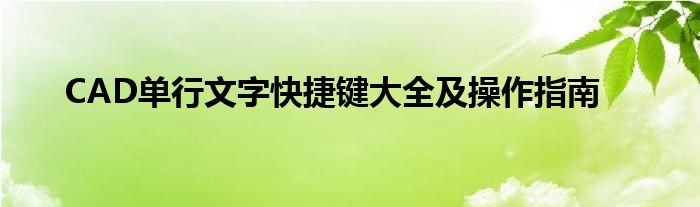 CAD单行文字快捷键大全及操作指南